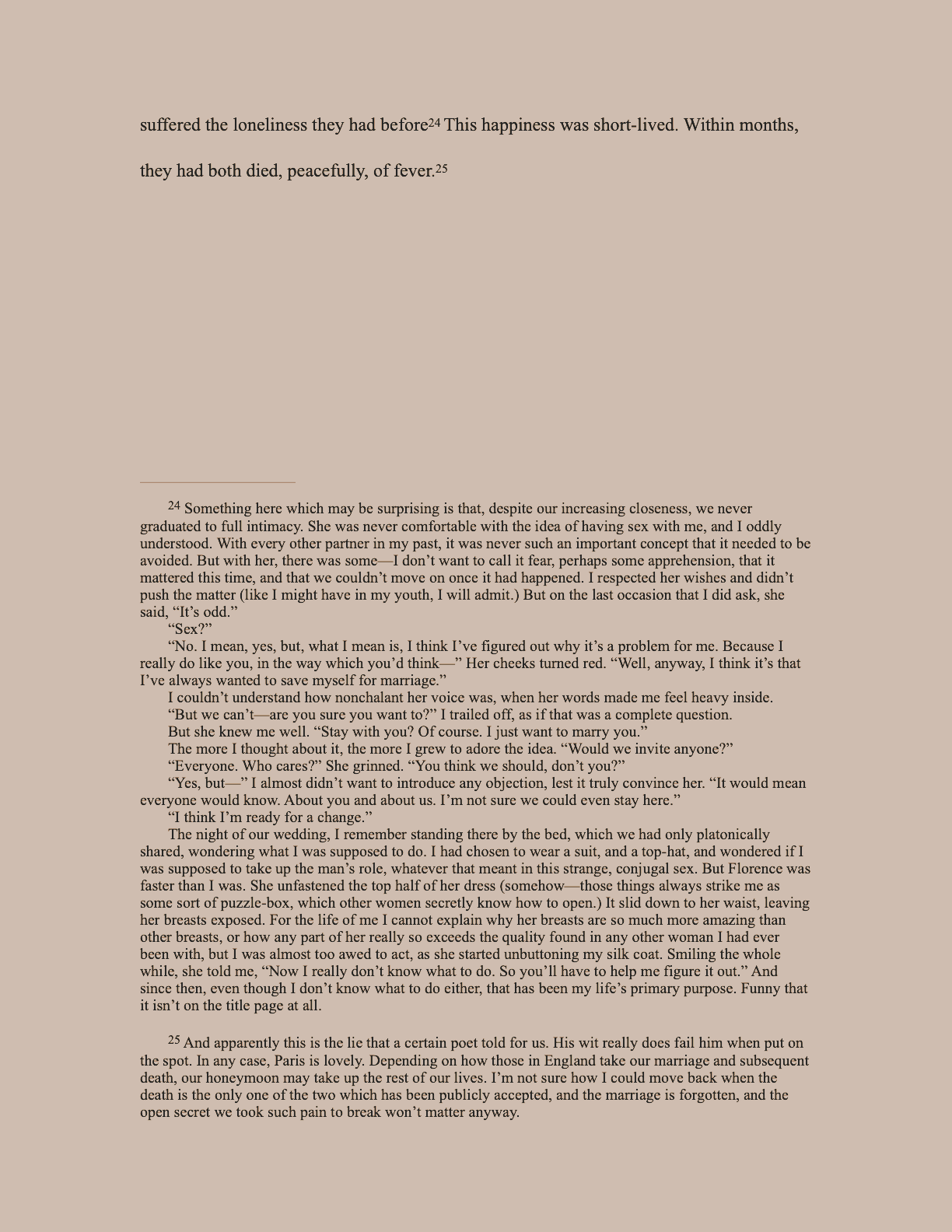 suffered the loneliness they had before$^{24}$ This happiness was short-lived. Within months, they had both died, peacefully, of fever.$^{25}$

$^{24}$ Something here which may be surprising is that, despite our increasing closeness, we never graduated to full intimacy. She was never comfortable with the idea of having sex with me, and I oddly understood. With every other partner in my past, it was never such an important concept that it needed to be avoided. But with her, there was some—I don't want to call it fear, perhaps some apprehension, that it mattered this time, and that we couldn't move on once it had happened. I respected her wishes and didn't push the matter (like I might have in my youth, I will admit.) But on the last occasion that I did ask, she said, "It's odd."

"Sex?"

"No. I mean, yes, but, what I mean is, I think I've figured out why it's a problem for me. Because I really do like you, in the way which you'd think—" Her cheeks turned red. "Well, anyway, I think it's that I've always wanted to save myself for marriage."

I couldn't understand how nonchalant her voice was, when her words made me feel heavy inside.

"But we can't—are you sure you want to?" I trailed off, as if that was a complete question.

But she knew me well. "Stay with you? Of course. I just want to marry you."

The more I thought about it, the more I grew to adore the idea. "Would we invite anyone?"

"Everyone. Who cares?" She grinned. "You think we should, don't you?"

"Yes, but—" I almost didn't want to introduce any objection, lest it truly convince her. "It would mean everyone would know. About you and about us. I'm not sure we could even stay here."

"I think I'm ready for a change."

The night of our wedding, I remember standing there by the bed, which we had only platonically shared, wondering what I was supposed to do. I had chosen to wear a suit, and a top-hat, and wondered if I was supposed to take up the man's role, whatever that meant in this strange, conjugal sex. But Florence was faster than I was. She unfastened the top half of her dress (somehow—those things always strike me as some sort of puzzle-box, which other women secretly know how to open.) It slid down to her waist, leaving her breasts exposed. For the life of me I cannot explain why her breasts are so much more amazing than other breasts, or how any part of her really so exceeds the quality found in any other woman I had ever been with, but I was almost too awed to act, as she started unbuttoning my silk coat. Smiling the whole while, she told me, "Now I really don't know what to do. So you'll have to help me figure it out." And since then, even though I don't know what to do either, that has been my life's primary purpose. Funny that it isn't on the title page at all.

$^{25}$ And apparently this is the lie that a certain poet told for us. His wit really does fail him when put on the spot. In any case, Paris is lovely. Depending on how those in England take our marriage and subsequent death, our honeymoon may take up the rest of our lives. I'm not sure how I could move back when the death is the only one of the two which has been publicly accepted, and the marriage is forgotten, and the open secret we took such pain to break won't matter anyway.